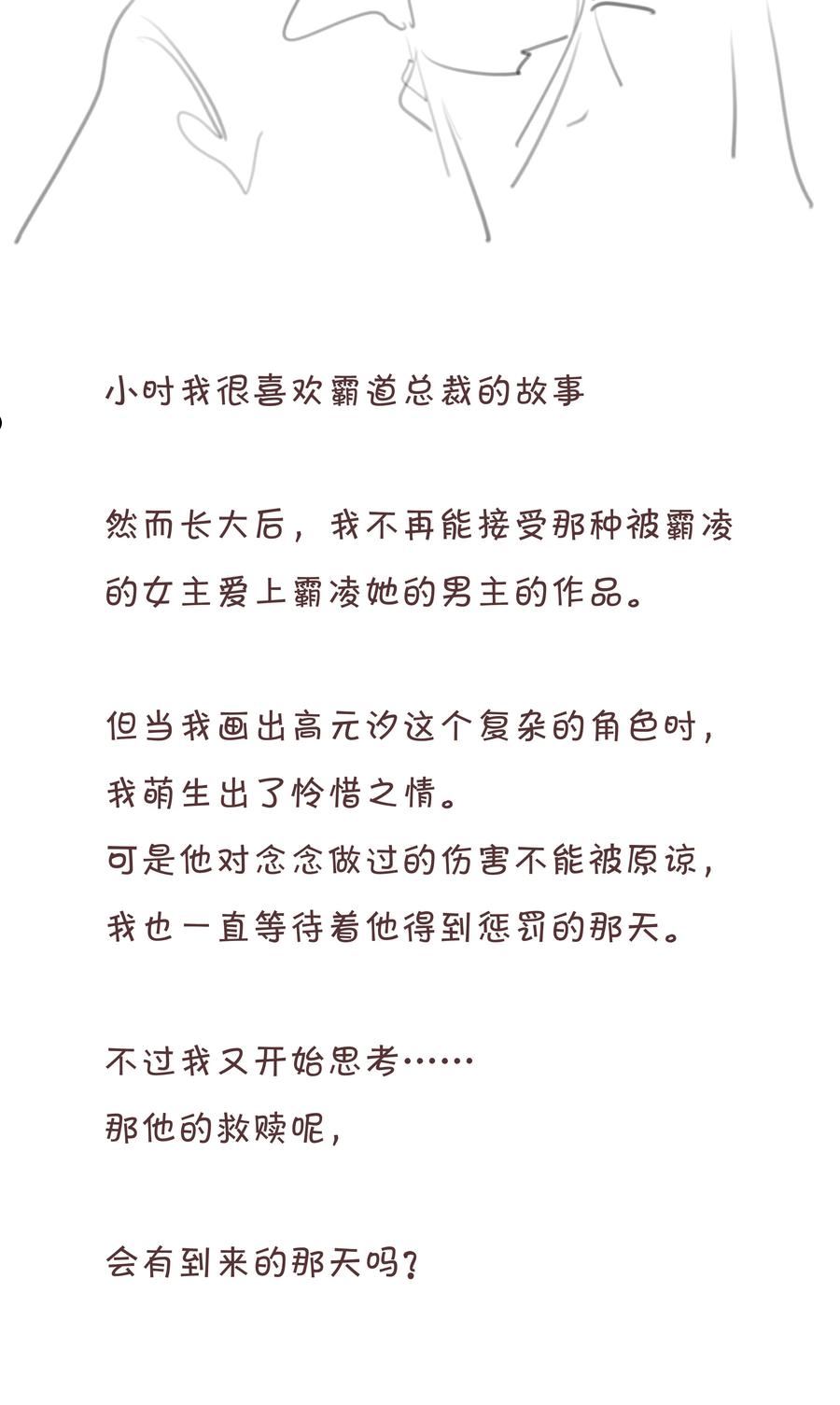 小时我很喜欢霸道总裁的故事

然而长大后，我不再能接受那种被霸凌的女主爱上霸凌她的男主的作品。

但当我画出高元汐这个复杂的角色时，
我萌生出了怜惜之情。
可是他对念念做过的伤害不能被原谅，
我也一直等待着他得到惩罚的那天。

不过我又开始思考……
那他的救赎呢，

会有到来的那天吗？